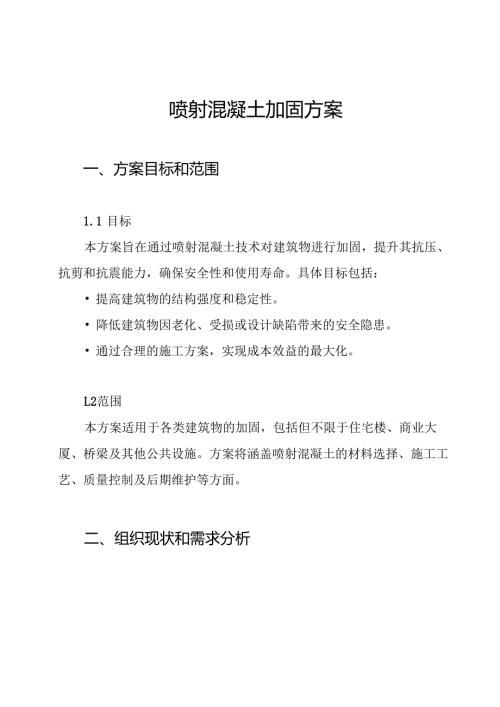 喷射混凝土加固方案

一、方案目标和范围

1.1 目标

本方案旨在通过喷射混凝土技术对建筑物进行加固，提升其抗压、抗剪和抗震能力，确保安全性和使用寿命。具体目标包括：

• 提高建筑物的结构强度和稳定性。

• 降低建筑物因老化、受损或设计缺陷带来的安全隐患。

• 通过合理的施工方案，实现成本效益的最大化。

L2范围

本方案适用于各类建筑物的加固，包括但不限于住宅楼、商业大厦、桥梁及其他公共设施。方案将涵盖喷射混凝土的材料选择、施工工艺、质量控制及后期维护等方面。

二、组织现状和需求分析